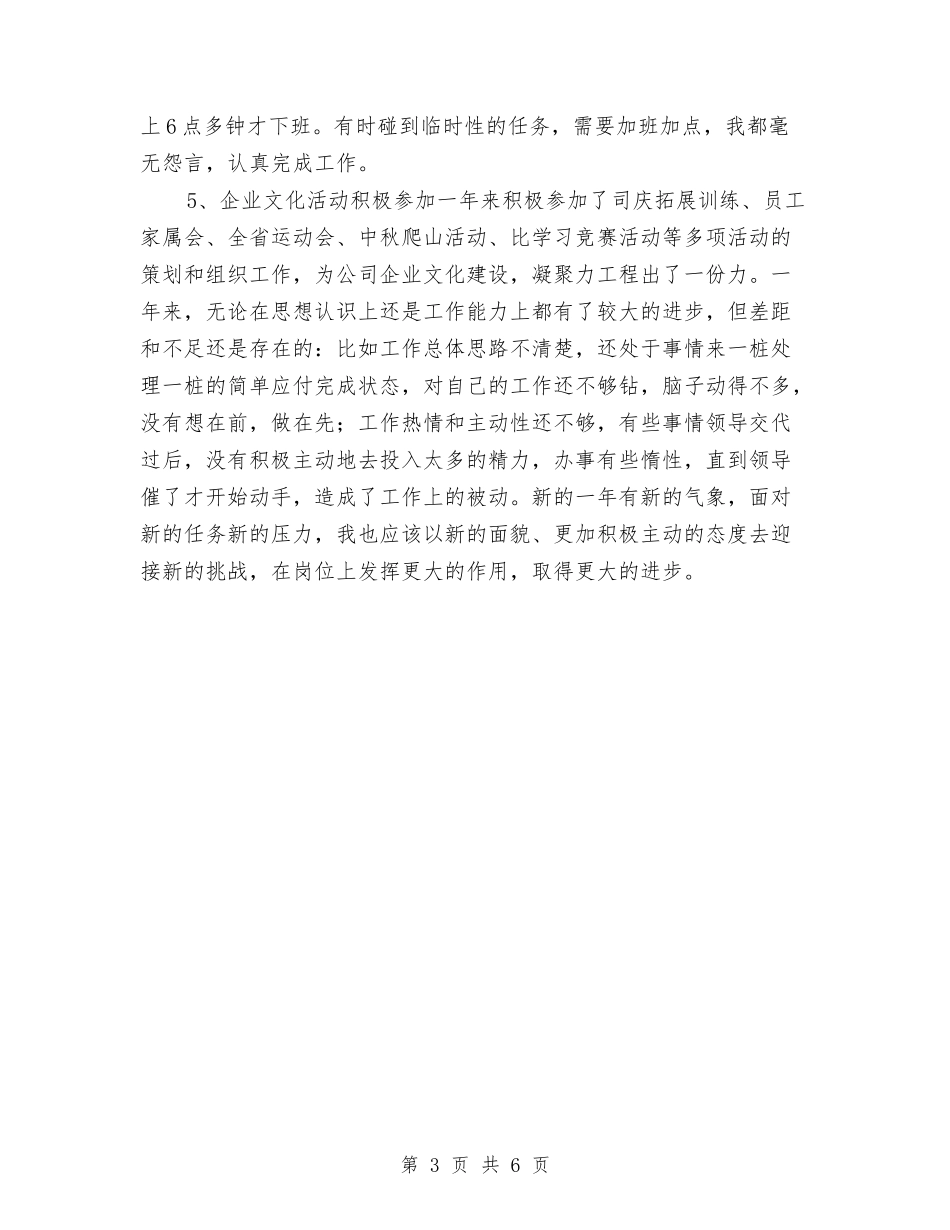 上6点多钟才下班。有时碰到临时性的任务，需要加班加点，我都毫无怨言，认真完成工作。

5、企业文化活动积极参加一年来积极参加了司庆拓展训练、员工家属会、全省运动会、中秋爬山活动、比学习竞赛活动等多项活动的策划和组织工作，为公司企业文化建设，凝聚力工程出了一份力。一年来，无论在思想认识上还是工作能力上都有了较大的进步，但差距和不足还是存在的：比如工作总体思路不清楚，还处于事情来一桩处理一桩的简单应付完成状态，对自己的工作还不够钻，脑子动得不多，没有想在前，做在先；工作热情和主动性还不够，有些事情领导交代过后，没有积极主动地去投入太多的精力，办事有些惰性，直到领导催了才开始动手，造成了工作上的被动。新的一年有新的气象，面对新的任务新的压力，我也应该以新的面貌、更加积极主动的态度去迎接新的挑战，在岗位上发挥更大的作用，取得更大的进步。

第 3 页 共 6 页